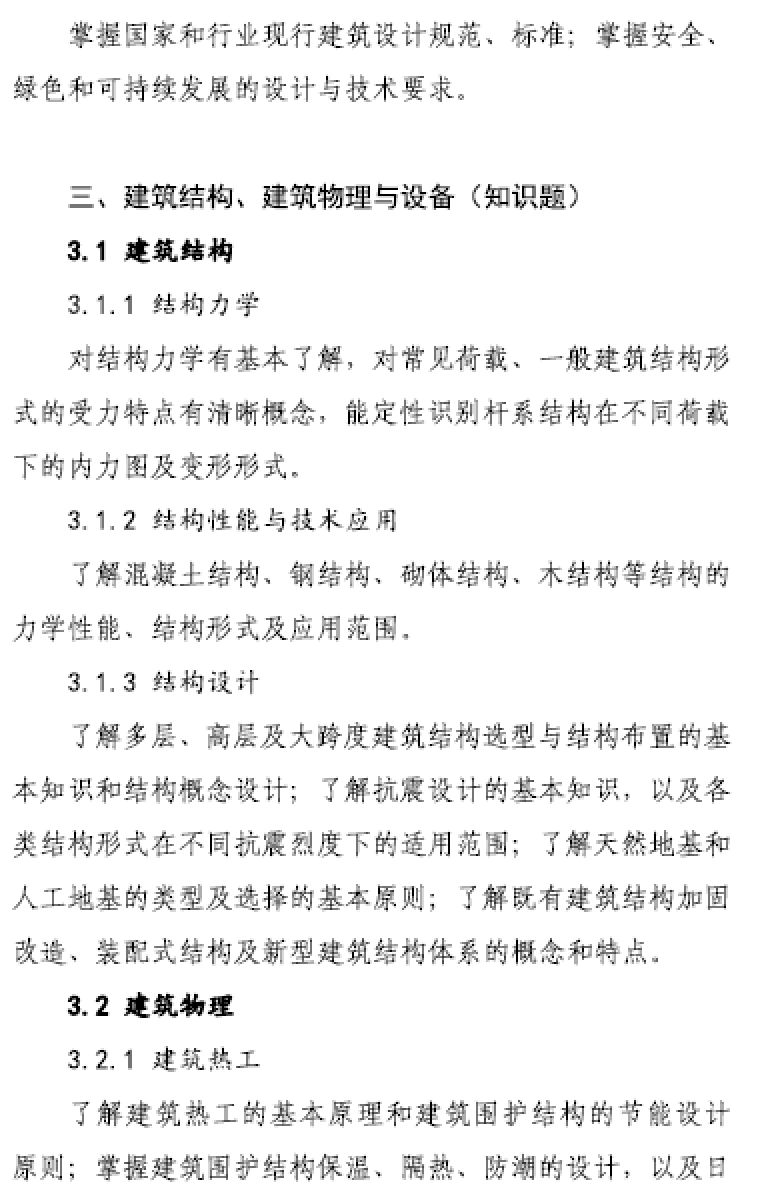 掌握国家和行业现行建筑设计规范、标准；掌握安全、绿色和可持续发展的设计与技术要求。

三、建筑结构、建筑物理与设备（知识题）

3.1 建筑结构

3.1.1 结构力学

对结构力学有基本了解，对常见荷载、一般建筑结构形式的受力特点有清晰概念，能定性识别杆系结构在不同荷载下的内力图及变形形式。

3.1.2 结构性能与技术应用

了解混凝土结构、钢结构、砌体结构、木结构等结构的力学性能、结构形式及应用范围。

3.1.3 结构设计

了解多层、高层及大跨度建筑结构选型与结构布置的基本知识和结构概念设计；了解抗震设计的基本知识，以及各类结构形式在不同抗震烈度下的适用范围；了解天然地基和人工地基的类型及选择的基本原则；了解既有建筑结构加固改造、装配式结构及新型建筑结构体系的概念和特点。

3.2 建筑物理

3.2.1 建筑热工

了解建筑热工的基本原理和建筑围护结构的节能设计原则；掌握建筑围护结构保温、隔热、防潮的设计，以及日